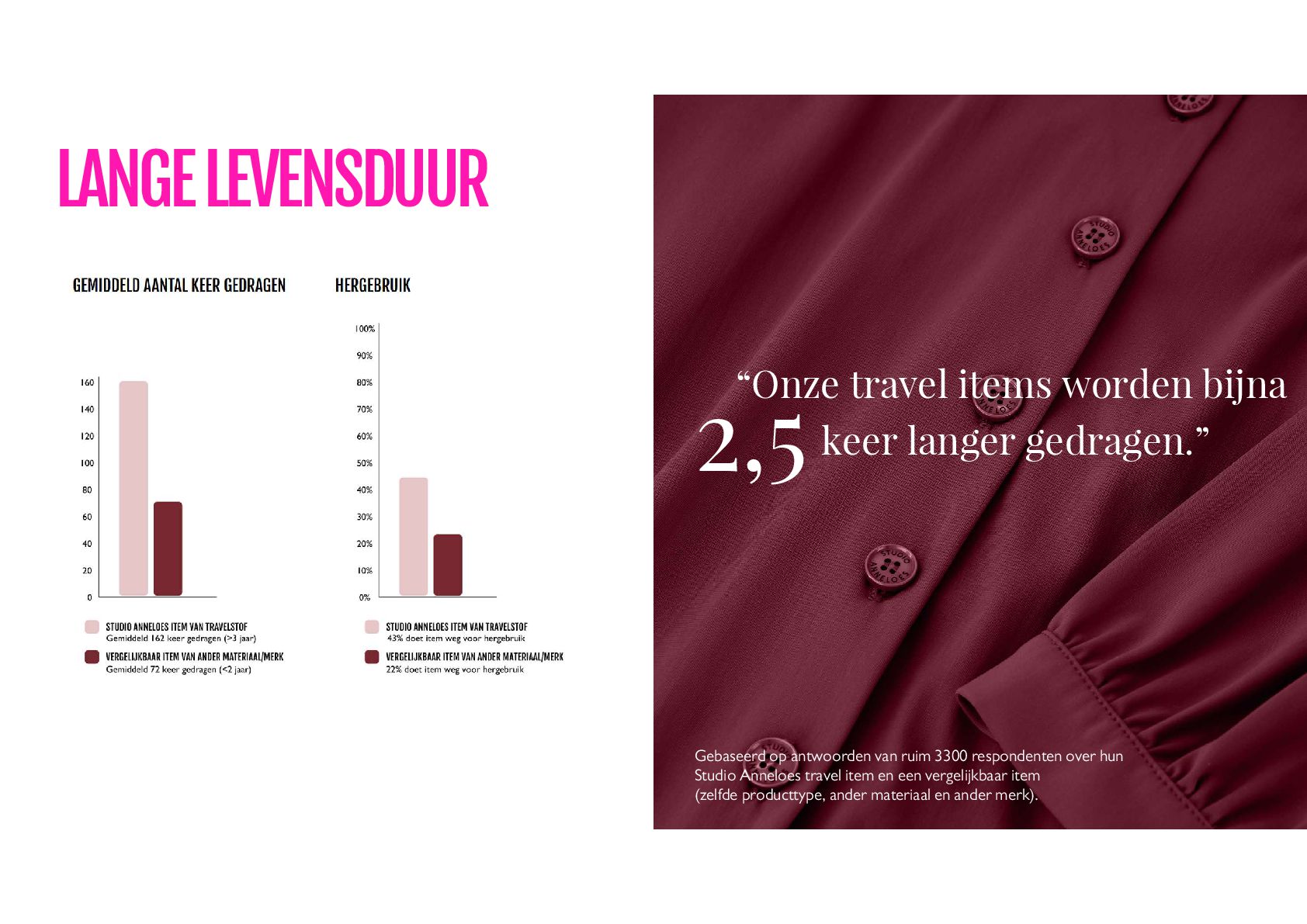 LANGE LEVENSDUUR

GEMIDDELD AANTAL KEER GEDRAGEN

160
140
120
100
80
60
40
20
0

STUDIO ANNELOES ITEM VAN TRAVELSTOF
Gemiddeld 162 keer gedragen (>3 jaar)

VERGELIJKBAAR ITEM VAN ANDER MATERIAAL/MERK
Gemiddeld 72 keer gedragen (<2 jaar)

HERGEBRUIK

100%
90%
80%
70%
60%
50%
40%
30%
20%
10%
0%

STUDIO ANNELOES ITEM VAN TRAVELSTOF
43% doet item weg voor hergebruik

VERGELIJKBAAR ITEM VAN ANDER MATERIAAL/MERK
22% doet item weg voor hergebruik

"Onze travel items worden bijna 2,5 keer langer gedragen."

Gebaseerd op antwoorden van ruim 3300 respondenten over hun Studio Anneloes travel item en een vergelijkbaar item (zelfde producttype, ander materiaal en ander merk).